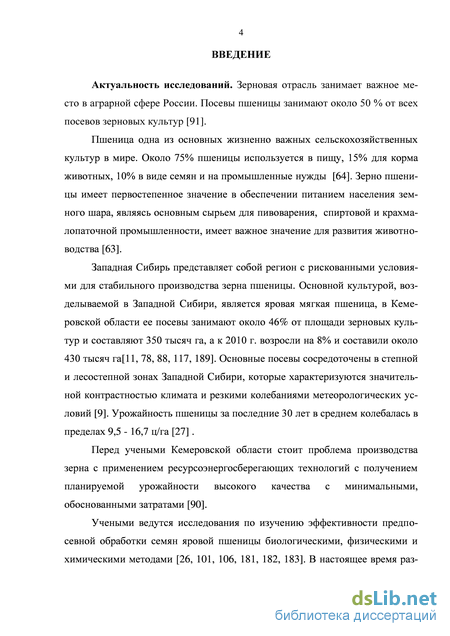 4

ВВЕДЕНИЕ

Актуальность исследований. Зерновая отрасль занимает важное место в аграрной сфере России. Посевы пшеницы занимают около 50 % от всех посевов зерновых культур [91].

Пшеница одна из основных жизненно важных сельскохозяйственных культур в мире. Около 75% пшеницы используется в пищу, 15% для корма животных, 10% в виде семян и на промышленные нужды [64]. Зерно пшеницы имеет первостепенное значение в обеспечении питанием населения земного шара, являясь основным сырьем для пивоварения, спиртовой и крахмалопаточной промышленности, имеет важное значение для развития животноводства [63].

Западная Сибирь представляет собой регион с рискованными условиями для стабильного производства зерна пшеницы. Основной культурой, возделываемой в Западной Сибири, является яровая мягкая пшеница, в Кемеровской области ее посевы занимают около 46% от площади зерновых культур и составляют 350 тысяч га, а к 2010 г. возросли на 8% и составили около 430 тысяч га[11, 78, 88, 117, 189]. Основные посевы сосредоточены в степной и лесостепной зонах Западной Сибири, которые характеризуются значительной контрастностью климата и резкими колебаниями метеорологических условий [9]. Урожайность пшеницы за последние 30 лет в среднем колебалась в пределах 9,5 - 16,7 ц/га [27] .

Перед учеными Кемеровской области стоит проблема производства зерна с применением ресурсоэнергосберегающих технологий с получением планируемой урожайности высокого качества с минимальными, обоснованными затратами [90].

Учеными ведутся исследования по изучению эффективности предпосевной обработки семян яровой пшеницы биологическими, физическими и химическими методами [26, 101, 106, 181, 182, 183]. В настоящее время раз-

dsLib.net
библиотека диссертаций